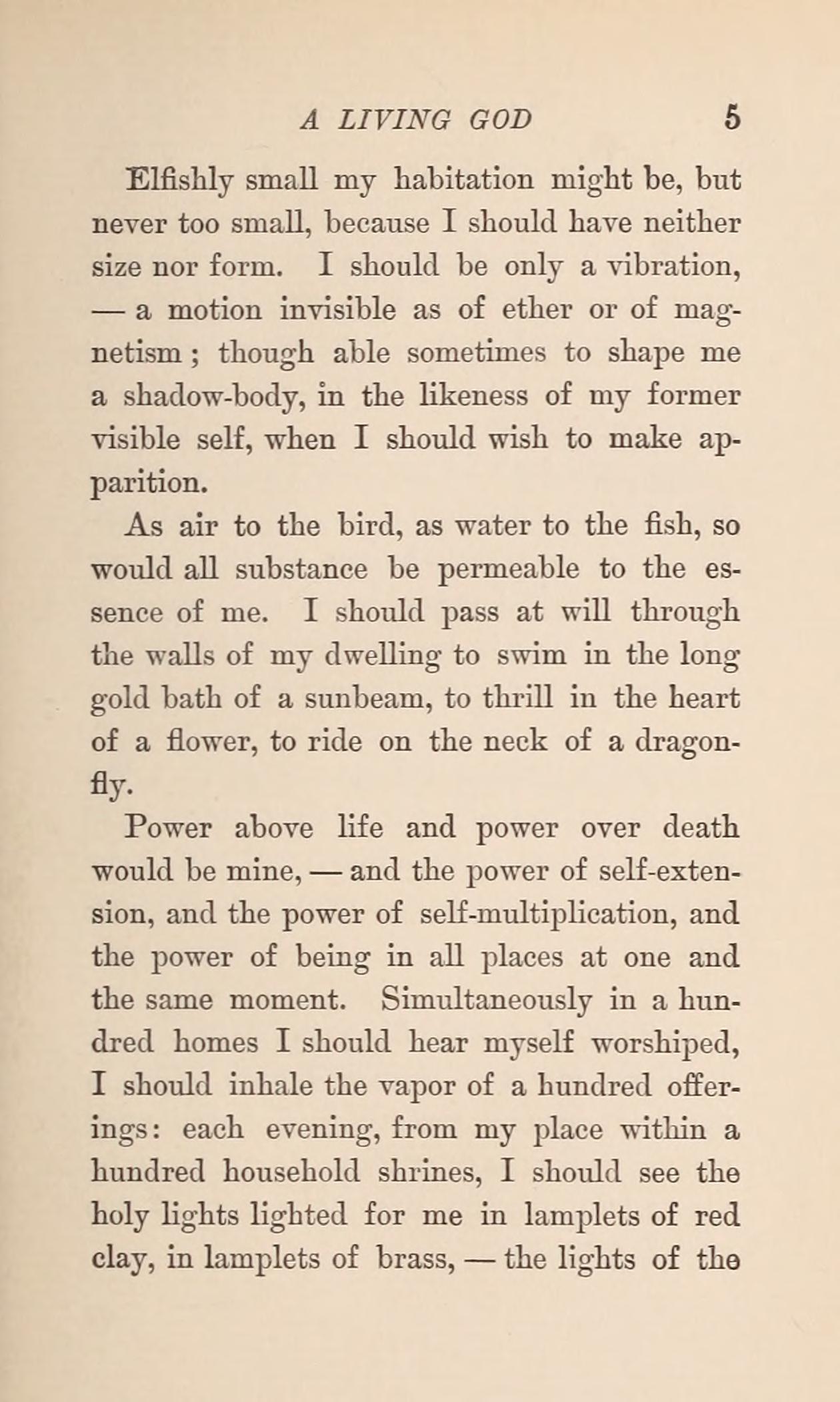 A LIVING GOD 5

Elfishly small my habitation might be, but never too small, because I should have neither size nor form. I should be only a vibration, — a motion invisible as of ether or of magnetism; though able sometimes to shape me a shadow-body, in the likeness of my former visible self, when I should wish to make apparition.

As air to the bird, as water to the fish, so would all substance be permeable to the essence of me. I should pass at will through the walls of my dwelling to swim in the long gold bath of a sunbeam, to thrill in the heart of a flower, to ride on the neck of a dragonfly.

Power above life and power over death would be mine, — and the power of self-extension, and the power of self-multiplication, and the power of being in all places at one and the same moment. Simultaneously in a hundred homes I should hear myself worshiped, I should inhale the vapor of a hundred offerings: each evening, from my place within a hundred household shrines, I should see the holy lights lighted for me in lamplets of red clay, in lamplets of brass, — the lights of the